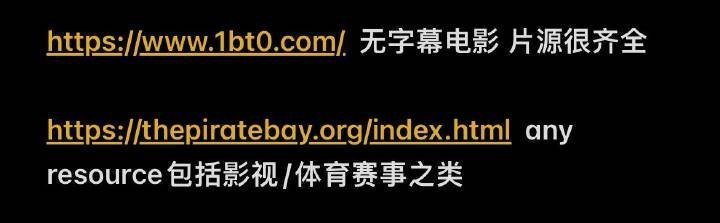 https://www.1bt0.com/ 无字幕电影 片源很齐全

https://thepiratebay.org/index.html any resource 包括影视/体育赛事之类